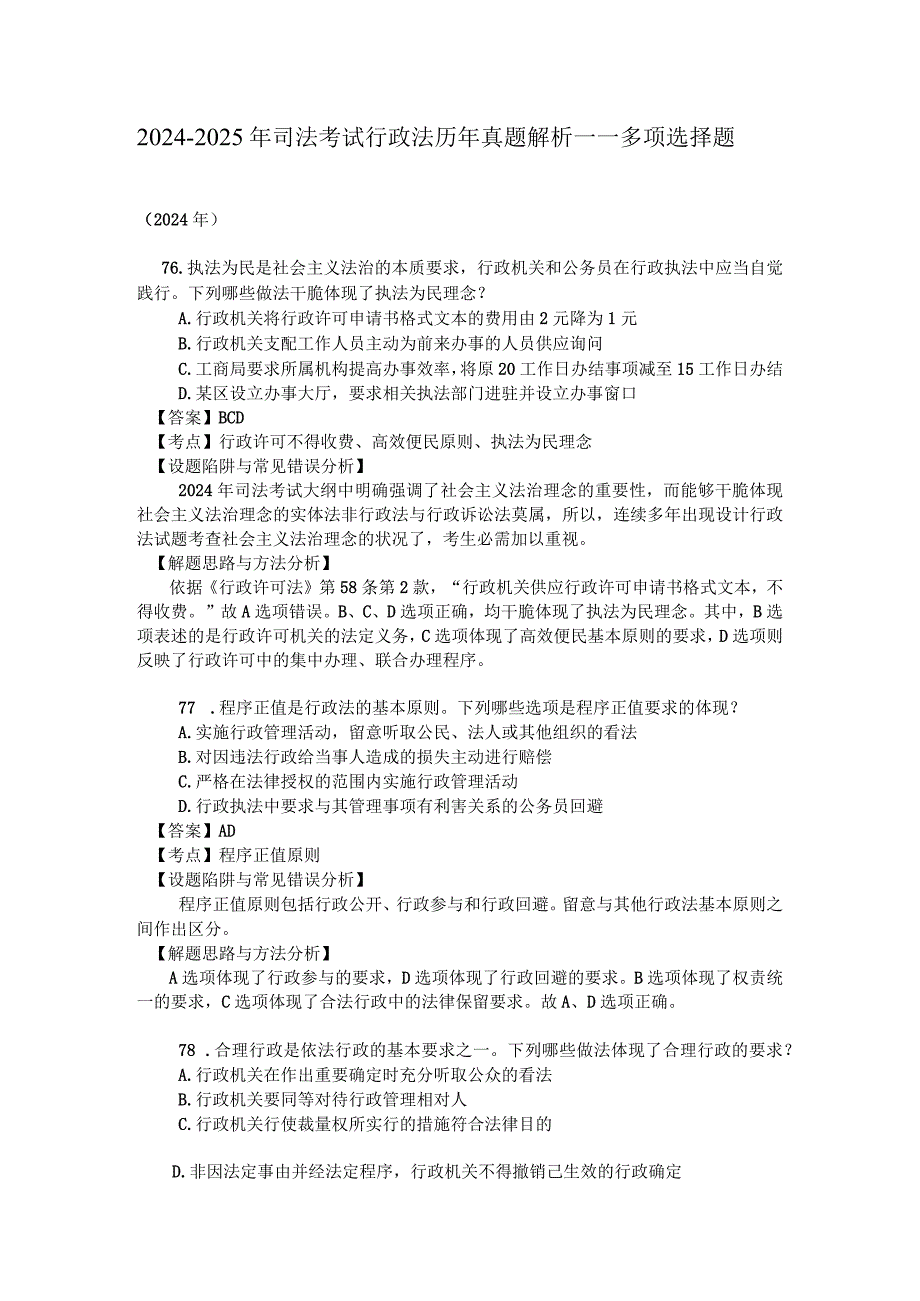 2024-2025年司法考试行政法历年真题解析一一多项选择题

（2024年）

76.执法为民是社会主义法治的本质要求，行政机关和公务员在行政执法中应当自觉践行。下列哪些做法干脆体现了执法为民理念？

A.行政机关将行政许可申请书格式文本的费用由2元降为1元

B.行政机关支配工作人员主动为前来办事的人员供应询问

C.工商局要求所属机构提高办事效率，将原20工作日办结事项减至15工作日办结

D.某区设立办事大厅，要求相关执法部门进驻并设立办事窗口

【答案】BCD

【考点】行政许可不得收费、高效便民原则、执法为民理念

【设题陷阱与常见错误分析】

2024年司法考试大纲中明确强调了社会主义法治理念的重要性，而能够干脆体现社会主义法治理念的实体法非行政法与行政诉讼法莫属，所以，连续多年出现设计行政法试题考查社会主义法治理念的状况了，考生必需加以重视。

【解题思路与方法分析】

依据《行政许可法》第58条第2款，“行政机关供应行政许可申请书格式文本，不得收费。”故A选项错误。B、C、D选项正确，均干脆体现了执法为民理念。其中，B选项表述的是行政许可机关的法定义务，C选项体现了高效便民基本原则的要求，D选项则反映了行政许可中的集中办理、联合办理程序。

77 .程序正值是行政法的基本原则。下列哪些选项是程序正值要求的体现？

A.实施行政管理活动，留意听取公民、法人或其他组织的看法

B.对因违法行政给当事人造成的损失主动进行赔偿

C.严格在法律授权的范围内实施行政管理活动

D.行政执法中要求与其管理事项有利害关系的公务员回避

【答案】AD

【考点】程序正值原则

【设题陷阱与常见错误分析】

程序正值原则包括行政公开、行政参与和行政回避。留意与其他行政法基本原则之间作出区分。

【解题思路与方法分析】

A选项体现了行政参与的要求，D选项体现了行政回避的要求。B选项体现了权责统一的要求，C选项体现了合法行政中的法律保留要求。故A、D选项正确。

78 .合理行政是依法行政的基本要求之一。下列哪些做法体现了合理行政的要求？

A.行政机关在作出重要确定时充分听取公众的看法

B.行政机关要同等对待行政管理相对人

C.行政机关行使裁量权所实行的措施符合法律目的

D.非因法定事由并经法定程序，行政机关不得撤销已生效的行政确定